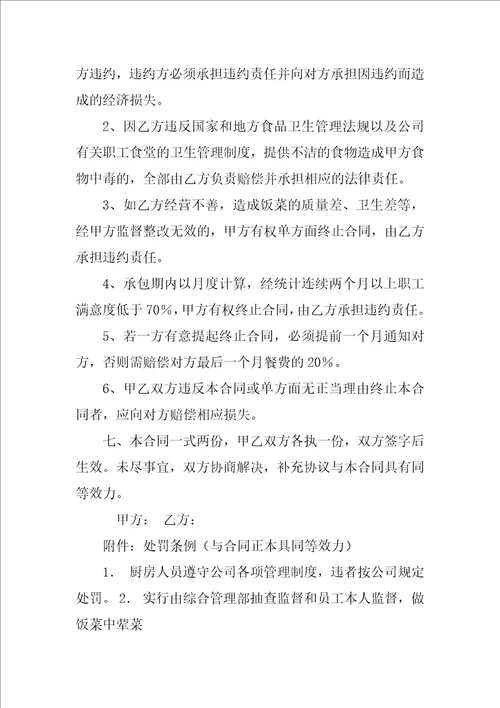 方违约，违约方必须承担违约责任并向对方承担因违约而造成的经济损失。

2、因乙方违反国家和地方食品卫生管理法规以及公司有关职工食堂的卫生管理制度，提供不洁的食物造成甲方食物中毒的，全部由乙方负责赔偿并承担相应的法律责任。

3、如乙方经营不善，造成饭菜的质量差、卫生差等，经甲方监督整改无效的，甲方有权单方面终止合同，由乙方承担违约责任。

4、承包期内以月度计算，经统计连续两个月以上职工满意度低于70%，甲方有权终止合同，由乙方承担违约责任。

5、若一方有意提起终止合同，必须提前一个月通知对方，否则需赔偿对方最后一个月餐费的20%。

6、甲乙双方违反本合同或单方面无正当理由终止本合同者，应向对方赔偿相应损失。

七、本合同一式两份，甲乙双方各执一份，双方签字后生效。未尽事宜，双方协商解决，补充协议与本合同具有同等效力。

甲方： 乙方：

附件：处罚条例（与合同正本具同等效力）

1. 厨房人员遵守公司各项管理制度，违者按公司规定处罚。 2. 实行由综合管理部抽查监督和员工本人监督，做饭菜中荤菜